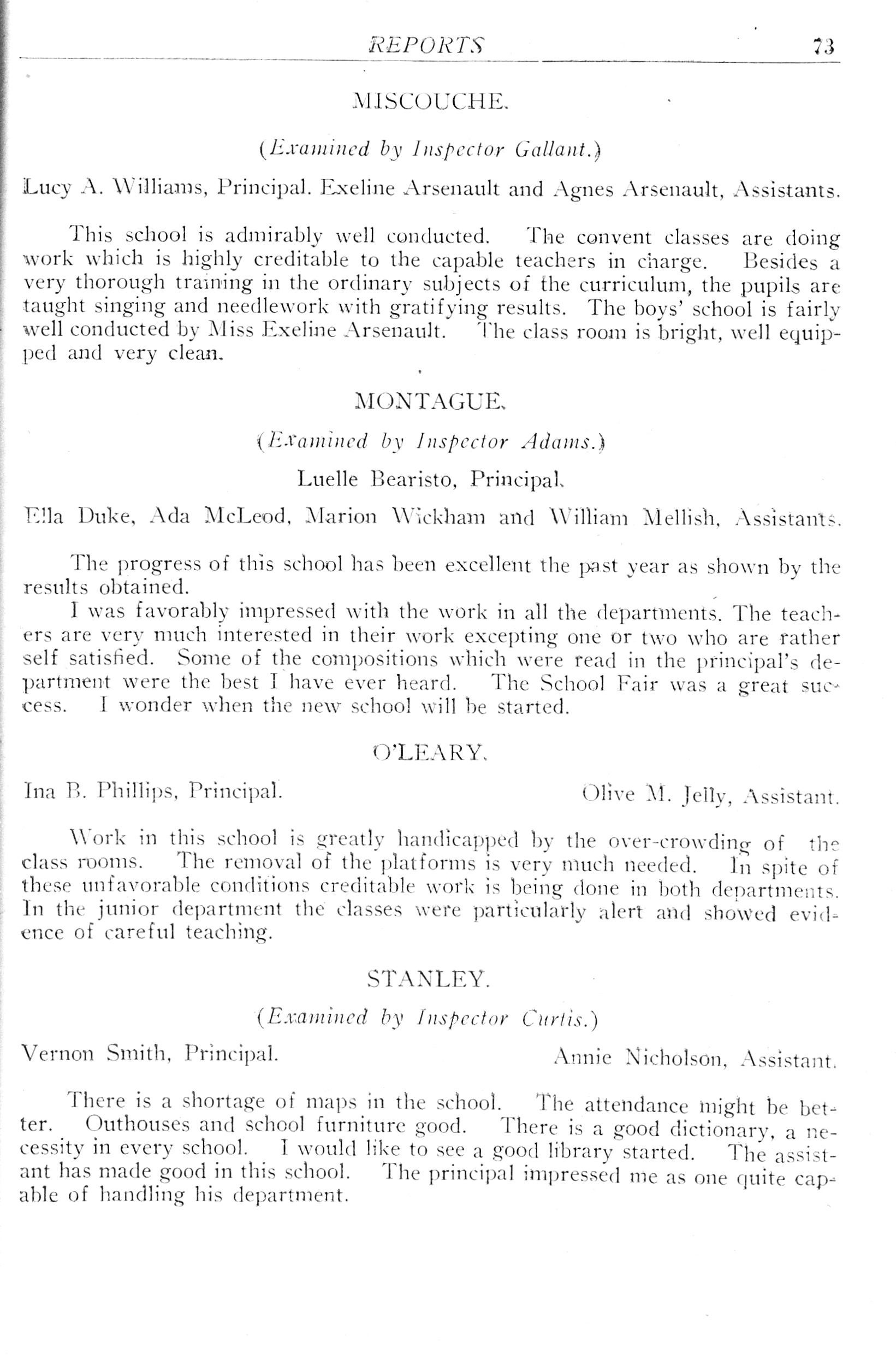 REPORTS 73

MISCOUCHE.

(Examined by Inspector Gallant.)

Lucy A. Williams, Principal. Exeline Arsenault and Agnes Arsenault, Assistants.

This school is admirably well conducted. The convent classes are doing work which is highly creditable to the capable teachers in charge. Besides a very thorough training in the ordinary subjects of the curriculum, the pupils are taught singing and needlework with gratifying results. The boys' school is fairly well conducted by Miss Exeline Arsenault. The class room is bright, well equipped and very clean.

MONTAGUE.

(Examined by Inspector Adams.)

Luelle Bearisto, Principal.

Ella Duke, Ada McLeod, Marion Wickham and William Mellish, Assistants.

The progress of this school has been excellent the past year as shown by the results obtained.

I was favorably impressed with the work in all the departments. The teachers are very much interested in their work excepting one or two who are rather self satisfied. Some of the compositions which were read in the principal's department were the best I have ever heard. The School Fair was a great success. I wonder when the new school will be started.

O'LEARY.

Ina B. Phillips, Principal. Olive M. Jelly, Assistant.

Work in this school is greatly handicapped by the over-crowding of the class rooms. The removal of the platforms is very much needed. In spite of these unfavorable conditions creditable work is being done in both departments. In the junior department the classes were particularly alert and showed evidence of careful teaching.

STANLEY.

(Examined by Inspector Curtis.)

Vernon Smith, Principal. Annie Nicholson, Assistant.

There is a shortage of maps in the school. The attendance might be better. Outhouses and school furniture good. There is a good dictionary, a necessity in every school. I would like to see a good library started. The assistant has made good in this school. The principal impressed me as one quite capable of handling his department.